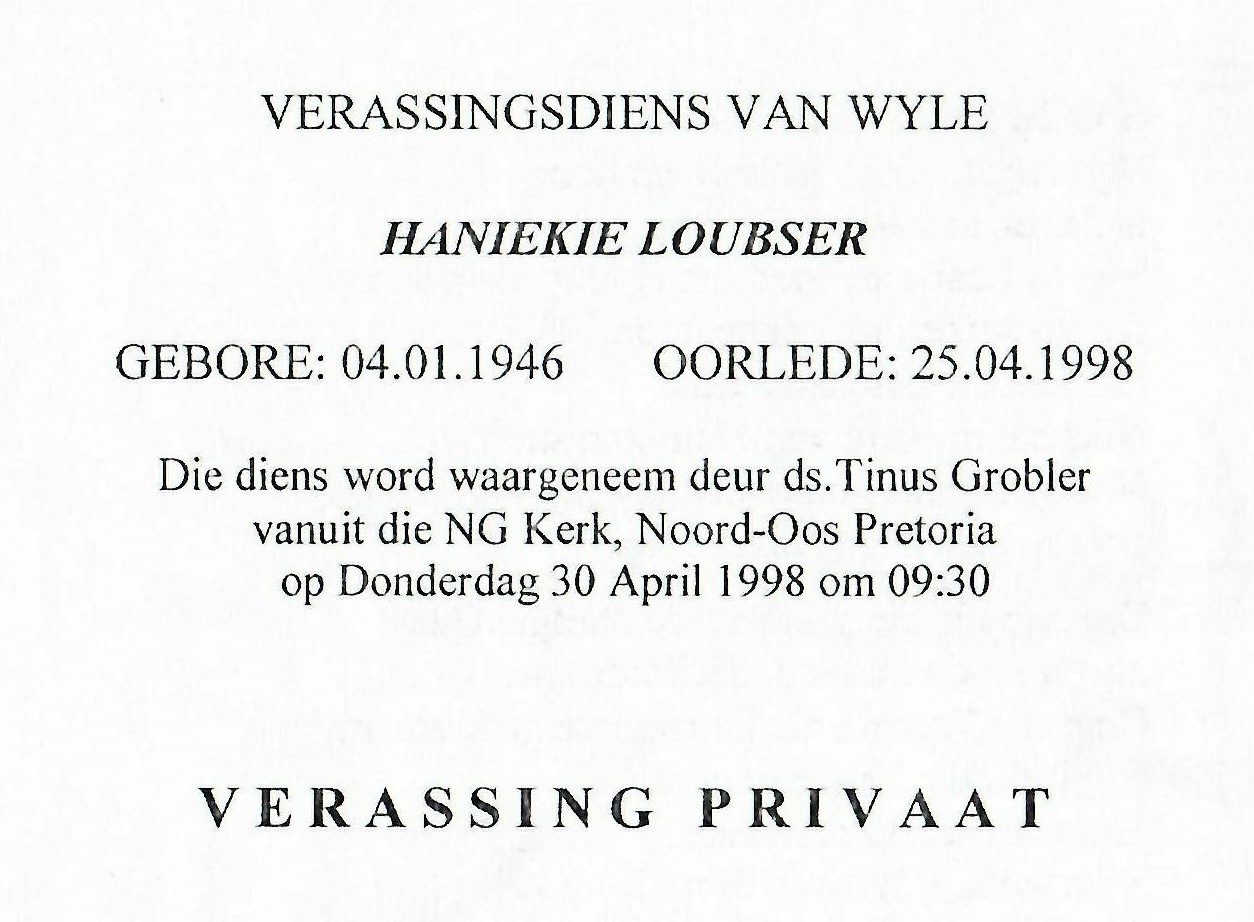 VERASSINGSDIENS VAN WYLE

HANIEKIE LOUBSER

GEBORE: 04.01.1946     OORLEDE: 25.04.1998

Die diens word waargeneem deur ds.Tinus Grobler
vanuit die NG Kerk, Noord-Oos Pretoria
op Donderdag 30 April 1998 om 09:30

VERASSING PRIVAAT